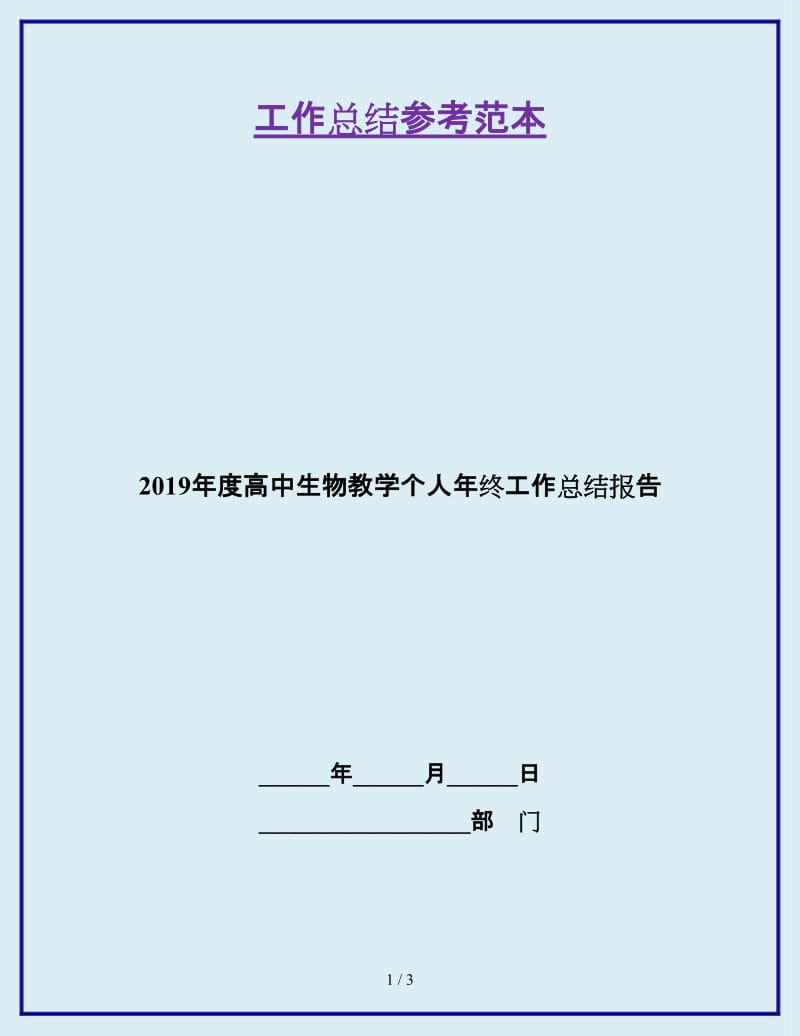 工作总结参考范本

2019年度高中生物教学个人年终工作总结报告

______年______月______日

__________________部　门

1 / 3